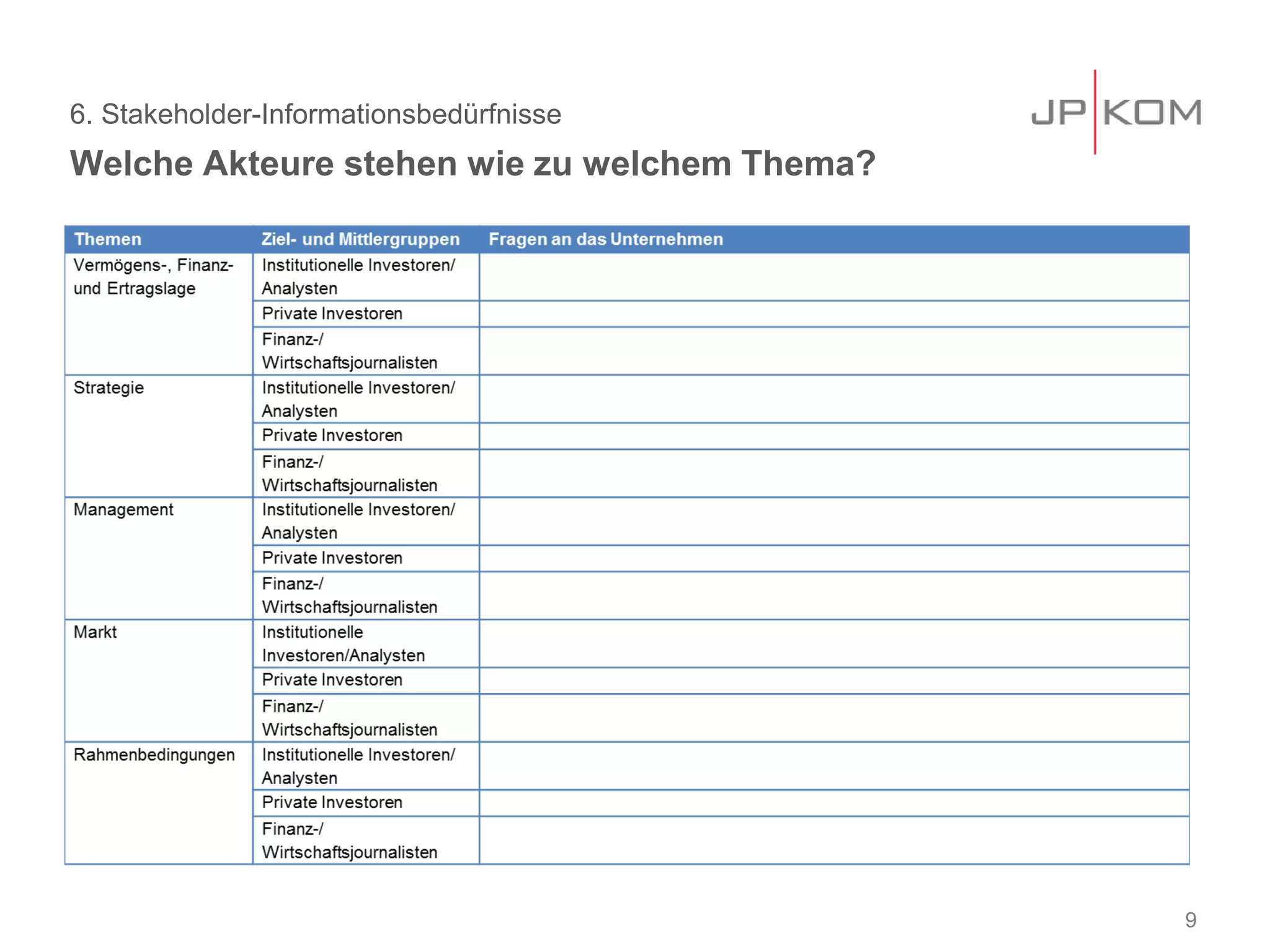 6. Stakeholder-Informationsbedürfnisse

JP KOM

Welche Akteure stehen wie zu welchem Thema?

| Themen | Ziel- und Mittlergruppen | Fragen an das Unternehmen |
|---|---|---|
| Vermögens-, Finanz- und Ertragslage | Institutionelle Investoren/ Analysten | |
| | Private Investoren | |
| | Finanz-/ Wirtschaftsjournalisten | |
| Strategie | Institutionelle Investoren/ Analysten | |
| | Private Investoren | |
| | Finanz-/ Wirtschaftsjournalisten | |
| Management | Institutionelle Investoren/ Analysten | |
| | Private Investoren | |
| | Finanz-/ Wirtschaftsjournalisten | |
| Markt | Institutionelle Investoren/Analysten | |
| | Private Investoren | |
| | Finanz-/ Wirtschaftsjournalisten | |
| Rahmenbedingungen | Institutionelle Investoren/ Analysten | |
| | Private Investoren | |
| | Finanz-/ Wirtschaftsjournalisten | |

9